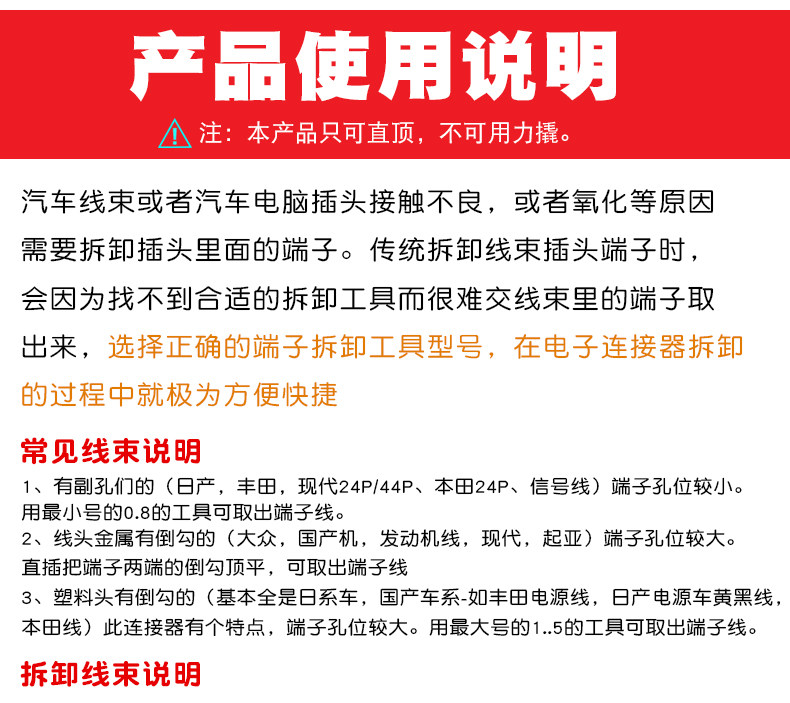 产品使用说明

注：本产品只可直顶，不可用力撬。

汽车线束或者汽车电脑插头接触不良，或者氧化等原因需要拆卸插头里面的端子。传统拆卸线束插头端子时，会因为找不到合适的拆卸工具而很难交线束里的端子取出来，选择正确的端子拆卸工具型号，在电子连接器拆卸的过程中就极为方便快捷

常见线束说明

1、有副孔们的（日产，丰田，现代24P/44P、本田24P、信号线）端子孔位较小。用最小号的0.8的工具可取出端子线。

2、线头金属有倒勾的（大众，国产机，发动机线，现代，起亚）端子孔位较大。直插把端子两端的倒勾顶平，可取出端子线

3、塑料头有倒勾的（基本全是日系车，国产车系-如丰田电源线，日产电源车黄黑线，本田线）此连接器有个特点，端子孔位较大。用最大号的1..5的工具可取出端子线。

拆卸线束说明